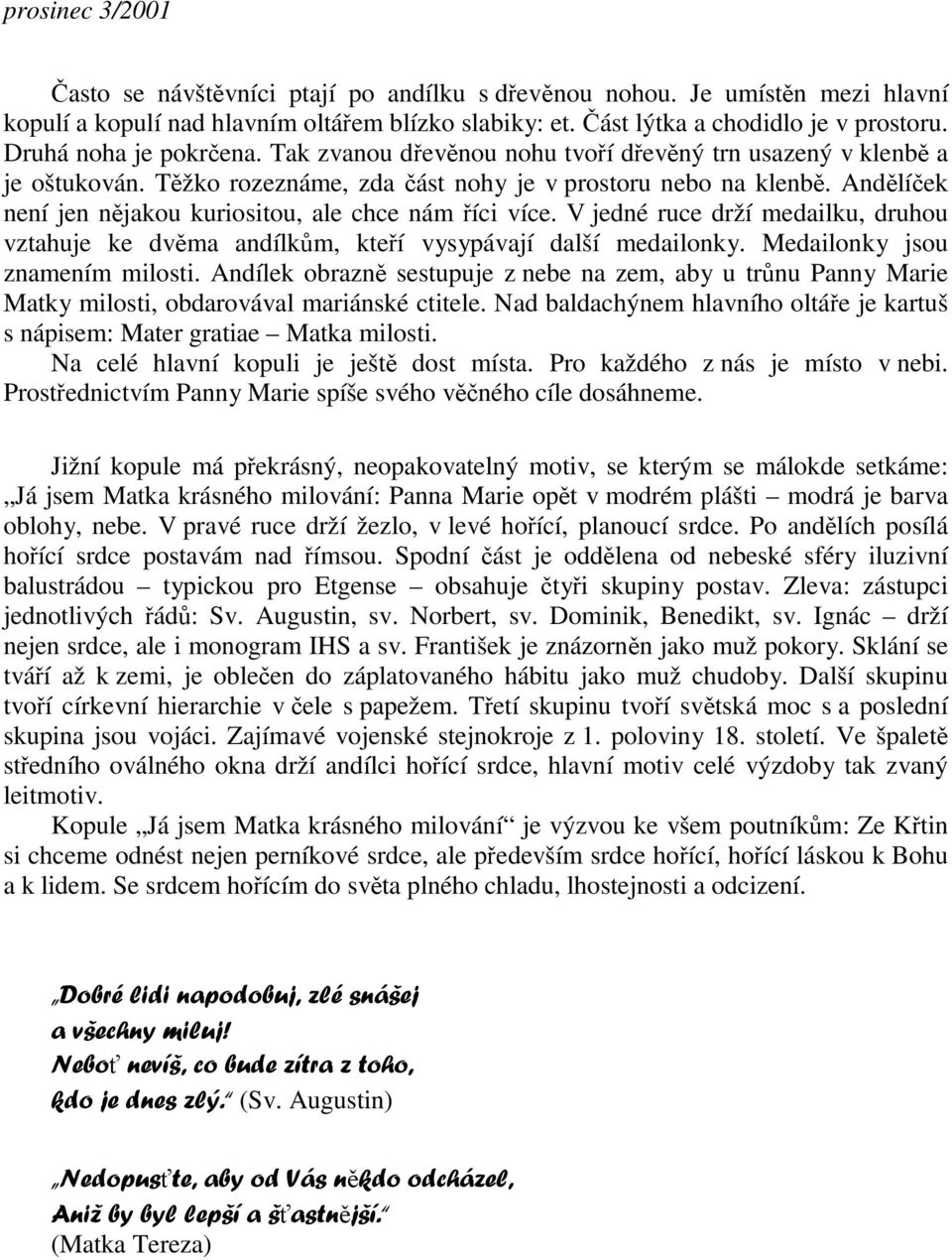 prosinec 3/2001

Často se návštěvníci ptají po andílku s dřevěnou nohou. Je umístěn mezi hlavní kopulí a kopulí nad hlavním oltářem blízko slabiky: et. Část lýtka a chodidlo je v prostoru. Druhá noha je pokrčena. Tak zvanou dřevěnou nohu tvoří dřevěný trn usazený v klenbě a je oštukován. Těžko rozeznáme, zda část nohy je v prostoru nebo na klenbě. Andělíček není jen nějakou kuriositou, ale chce nám říci více. V jedné ruce drží medailku, druhou vztahuje ke dvěma andílkům, kteří vysypávají další medailonky. Medailonky jsou znamením milosti. Andílek obrazně sestupuje z nebe na zem, aby u trůnu Panny Marie Matky milosti, obdarovával mariánské ctitele. Nad baldachýnem hlavního oltáře je kartuš s nápisem: Mater gratiae – Matka milosti.
Na celé hlavní kopuli je ještě dost místa. Pro každého z nás je místo v nebi. Prostřednictvím Panny Marie spíše svého věčného cíle dosáhneme.

Jižní kopule má překrásný, neopakovatelný motiv, se kterým se málokde setkáme: „Já jsem Matka krásného milování: Panna Marie opět v modrém plášti – modrá je barva oblohy, nebe. V pravé ruce drží žezlo, v levé hořící, planoucí srdce. Po andělích posílá hořící srdce postavám nad římsou. Spodní část je oddělena od nebeské sféry iluzivní balustrádou – typickou pro Etgense – obsahuje čtyři skupiny postav. Zleva: zástupci jednotlivých řádů: Sv. Augustin, sv. Norbert, sv. Dominik, Benedikt, sv. Ignác – drží nejen srdce, ale i monogram IHS a sv. František je znázorněn jako muž pokory. Sklání se tváří až k zemi, je oblečen do záplatovaného hábitu jako muž chudoby. Další skupinu tvoří církevní hierarchie v čele s papežem. Třetí skupinu tvoří světská moc s a poslední skupina jsou vojáci. Zajímavé vojenské stejnokroje z 1. poloviny 18. století. Ve špaletě středního oválného okna drží andílci hořící srdce, hlavní motiv celé výzdoby tak zvaný leitmotiv.
Kopule „Já jsem Matka krásného milování“ je výzvou ke všem poutníkům: Ze Křtin si chceme odnést nejen perníkové srdce, ale především srdce hořící, hořící láskou k Bohu a k lidem. Se srdcem hořícím do světa plného chladu, lhostejnosti a odcizení.

„Dobré lidi napodobuj, zlé snášej
a všechny miluj!
Neboť nevíš, co bude zítra z toho,
kdo je dnes zlý.“ (Sv. Augustin)

„Nedopusťte, aby od Vás někdo odcházel,
Aniž by byl lepší a šťastnější.“
(Matka Tereza)